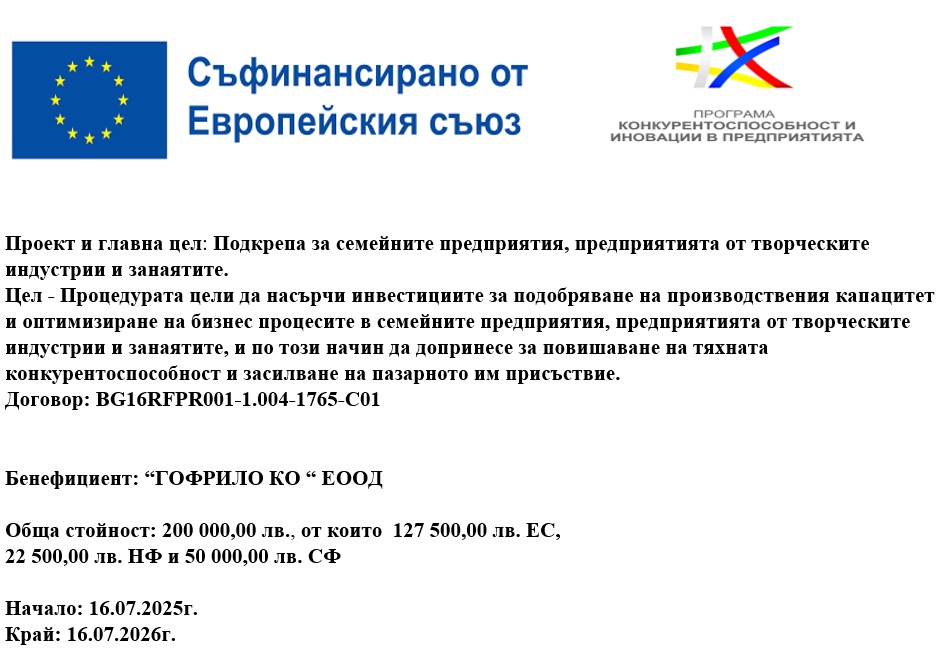 Съфинансирано от Европейския съюз

ПРОГРАМА
КОНКУРЕНТОСПОСОБНОСТ И ИНОВАЦИИ В ПРЕДПРИЯТИЯТА

Проект и главна цел: Подкрепа за семейните предприятия, предприятията от творческите индустрии и занаятите.
Цел - Процедурата цели да насърчи инвестициите за подобряване на производствения капацитет и оптимизиране на бизнес процесите в семейните предприятия, предприятията от творческите индустрии и занаятите, и по този начин да допринесе за повишаване на тяхната конкурентоспособност и засилване на пазарното им присъствие.
Договор: BG16RFPR001-1.004-1765-C01

Бенефициент: “ГОФРИЛО КО “ ЕООД

Обща стойност: 200 000,00 лв., от които 127 500,00 лв. ЕС, 22 500,00 лв. НФ и 50 000,00 лв. СФ

Начало: 16.07.2025г.
Край: 16.07.2026г.